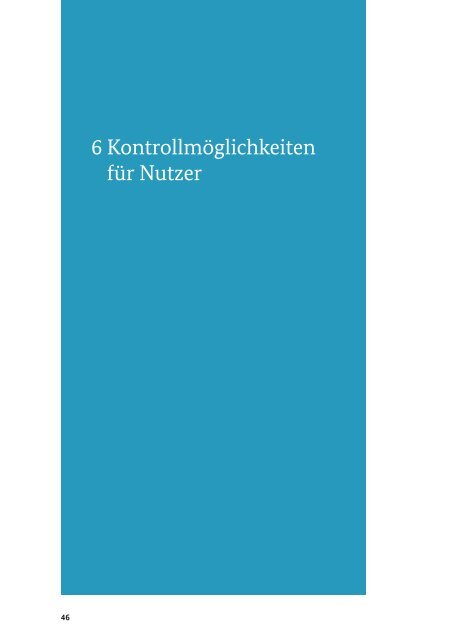 6 Kontrollmöglichkeiten für Nutzer

46